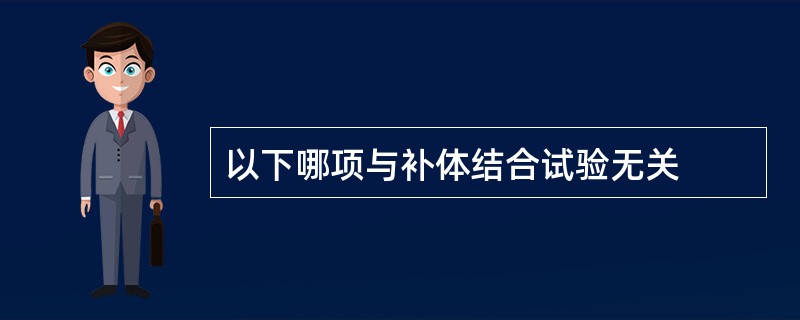 以下哪项与补体结合试验无关